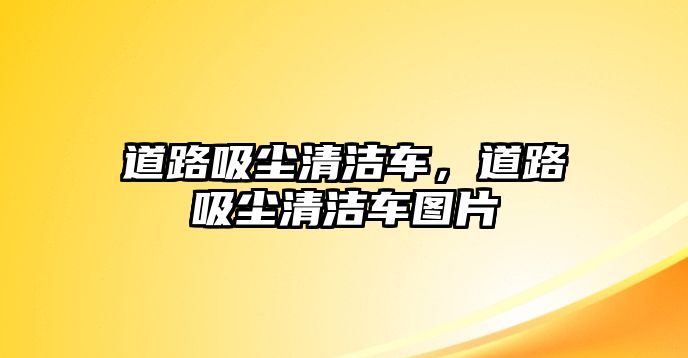 道路吸尘清洁车，道路吸尘清洁车图片